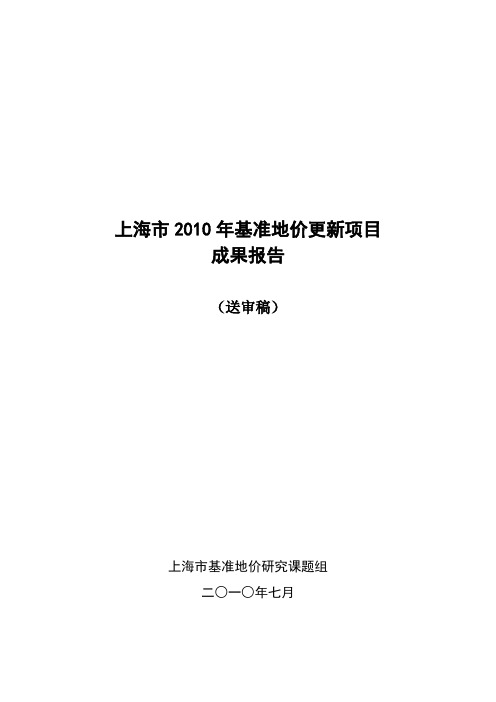 上海市 2010 年基准地价更新项目
成果报告

（送审稿）

上海市基准地价研究课题组

二〇一〇年七月